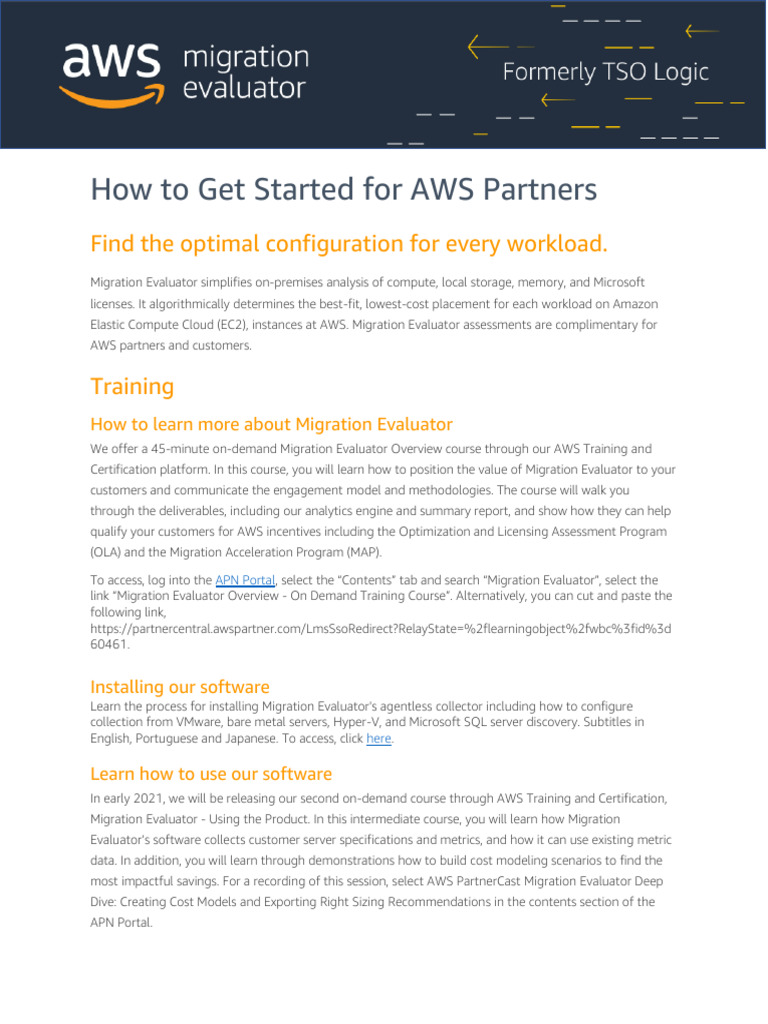 aws migration evaluator

Formerly TSO Logic

How to Get Started for AWS Partners

Find the optimal configuration for every workload.

Migration Evaluator simplifies on-premises analysis of compute, local storage, memory, and Microsoft licenses. It algorithmically determines the best-fit, lowest-cost placement for each workload on Amazon Elastic Compute Cloud (EC2), instances at AWS. Migration Evaluator assessments are complimentary for AWS partners and customers.

Training

How to learn more about Migration Evaluator

We offer a 45-minute on-demand Migration Evaluator Overview course through our AWS Training and Certification platform. In this course, you will learn how to position the value of Migration Evaluator to your customers and communicate the engagement model and methodologies. The course will walk you through the deliverables, including our analytics engine and summary report, and show how they can help qualify your customers for AWS incentives including the Optimization and Licensing Assessment Program (OLA) and the Migration Acceleration Program (MAP).

To access, log into the APN Portal, select the "Contents" tab and search "Migration Evaluator", select the link "Migration Evaluator Overview - On Demand Training Course". Alternatively, you can cut and paste the following link, https://partnercentral.awspartner.com/LmsSsoRedirect?RelayState=%2flearningobject%2fwbc%3fid%3d60461.

Installing our software

Learn the process for installing Migration Evaluator's agentless collector including how to configure collection from VMware, bare metal servers, Hyper-V, and Microsoft SQL server discovery. Subtitles in English, Portuguese and Japanese. To access, click here.

Learn how to use our software

In early 2021, we will be releasing our second on-demand course through AWS Training and Certification, Migration Evaluator - Using the Product. In this intermediate course, you will learn how Migration Evaluator's software collects customer server specifications and metrics, and how it can use existing metric data. In addition, you will learn through demonstrations how to build cost modeling scenarios to find the most impactful savings. For a recording of this session, select AWS PartnerCast Migration Evaluator Deep Dive: Creating Cost Models and Exporting Right Sizing Recommendations in the contents section of the APN Portal.